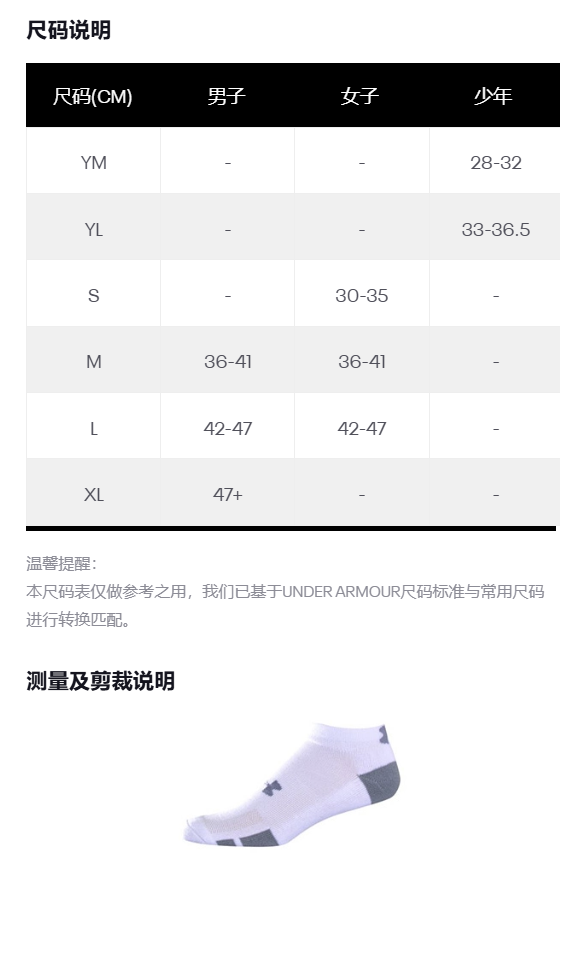 尺码说明

| 尺码(CM) | 男子 | 女子 | 少年 |
|---|---|---|---|
| YM | - | - | 28-32 |
| YL | - | - | 33-36.5 |
| S | - | 30-35 | - |
| M | 36-41 | 36-41 | - |
| L | 42-47 | 42-47 | - |
| XL | 47+ | - | - |

温馨提醒:
本尺码表仅做参考之用，我们已基于UNDER ARMOUR尺码标准与常用尺码进行转换匹配。

测量及剪裁说明